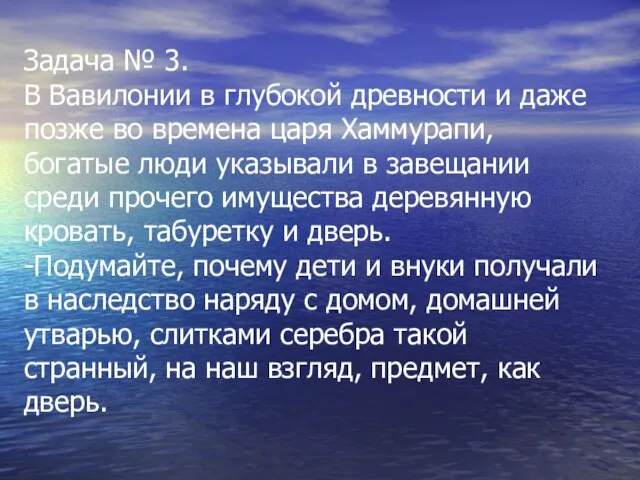 Задача № 3.
В Вавилонии в глубокой древности и даже позже во времена царя Хаммурапи, богатые люди указывали в завещании среди прочего имущества деревянную кровать, табуретку и дверь.
-Подумайте, почему дети и внуки получали в наследство наряду с домом, домашней утварью, слитками серебра такой странный, на наш взгляд, предмет, как дверь.